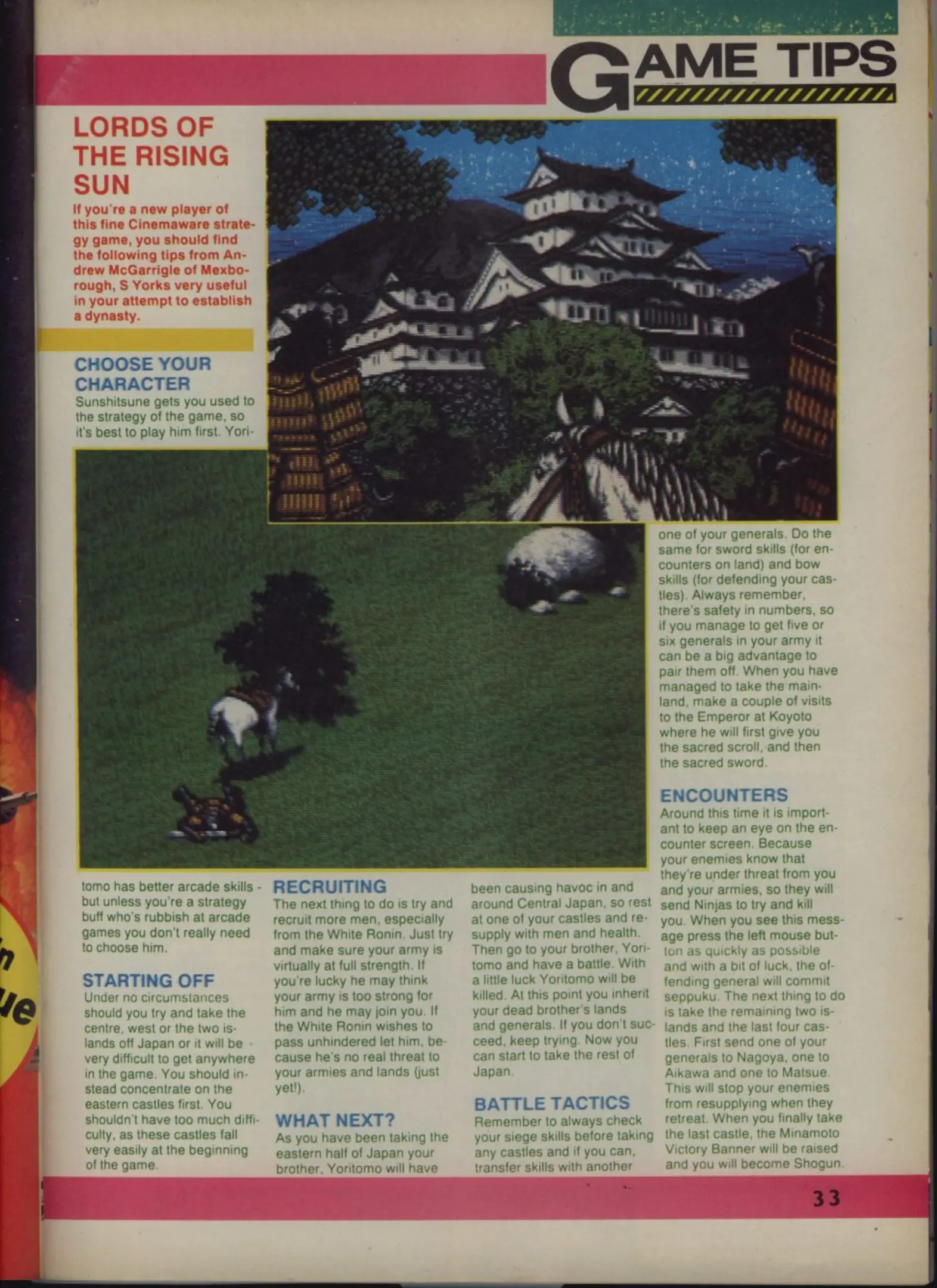 GAME TIPS

LORDS OF THE RISING SUN

If you're a new player of this fine Cinemaware strategy game, you should find the following tips from Andrew McGarrigle of Mexborough, S Yorks very useful in your attempt to establish a dynasty.

CHOOSE YOUR CHARACTER
Sunshitsune gets you used to the strategy of the game, so it's best to play him first. Yoritomo has better arcade skills - but unless you're a strategy buff who's rubbish at arcade games you don't really need to choose him.

STARTING OFF
Under no circumstances should you try and take the centre, west or the two islands off Japan or it will be very difficult to get anywhere in the game. You should instead concentrate on the eastern castles first. You shouldn't have too much difficulty, as these castles fall very easily at the beginning of the game.

RECRUITING
The next thing to do is try and recruit more men, especially from the White Ronin. Just try and make sure your army is virtually at full strength. If you're lucky he may think your army is too strong for him and he may join you. If the White Ronin wishes to pass unhindered let him, because he's no real threat to your armies and lands (just yet!).

WHAT NEXT?
As you have been taking the eastern half of Japan your brother, Yoritomo will have been causing havoc in and around Central Japan, so rest at one of your castles and resupply with men and health. Then go to your brother, Yoritomo and have a battle. With a little luck Yoritomo will be killed. At this point you inherit your dead brother's lands and generals. If you don't succeed, keep trying. Now you can start to take the rest of Japan.

BATTLE TACTICS
Remember to always check your siege skills before taking any castles and if you can, transfer skills with another one of your generals. Do the same for sword skills (for encounters on land) and bow skills (for defending your castles). Always remember, there's safety in numbers, so if you manage to get five or six generals in your army it can be a big advantage to pair them off. When you have managed to take the mainland, make a couple of visits to the Emperor at Koyoto where he will first give you the sacred scroll, and then the sacred sword.

ENCOUNTERS
Around this time it is important to keep an eye on the encounter screen. Because your enemies know that they're under threat from you and your armies, so they will send Ninjas to try and kill you. When you see this message press the left mouse button as quickly as possible and with a bit of luck, the offending general will commit seppuku. The next thing to do is take the remaining two islands and the last four castles. First send one of your generals to Nagoya, one to Aikawa and one to Matsue. This will stop your enemies from resupplying when they retreat. When you finally take the last castle, the Minamoto Victory Banner will be raised and you will become Shogun.

33